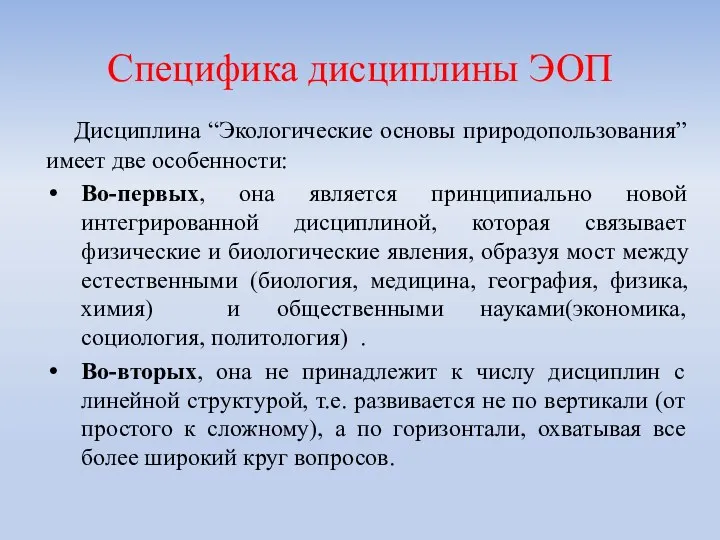 Специфика дисциплины ЭОП

Дисциплина “Экологические основы природопользования” имеет две особенности:

• Во-первых, она является принципиально новой интегрированной дисциплиной, которая связывает физические и биологические явления, образуя мост между естественными (биология, медицина, география, физика, химия) и общественными науками(экономика, социология, политология) .

• Во-вторых, она не принадлежит к числу дисциплин с линейной структурой, т.е. развивается не по вертикали (от простого к сложному), а по горизонтали, охватывая все более широкий круг вопросов.